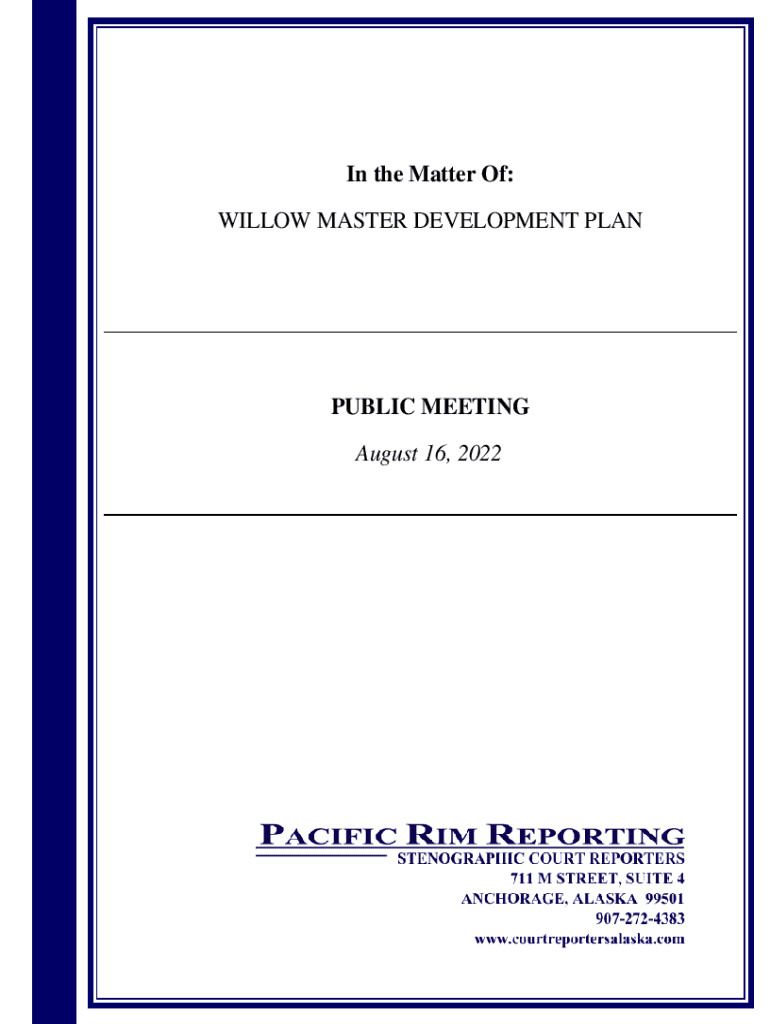 In the Matter Of:

WILLOW MASTER DEVELOPMENT PLAN

PUBLIC MEETING

August 16, 2022

PACIFIC RIM REPORTING

STENOGRAPHIC COURT REPORTERS
711 M STREET, SUITE 4
ANCHORAGE, ALASKA 99501
907-272-4383
www.courtreportersalaska.com